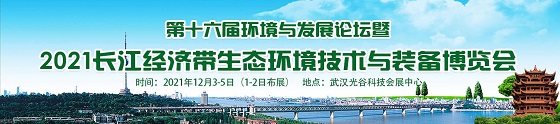 第十六届环境与发展论坛暨
2021长江经济带生态环境技术与装备博览会
时间：2021年12月3-5日（1-2日布展） 地点：武汉光谷科技会展中心